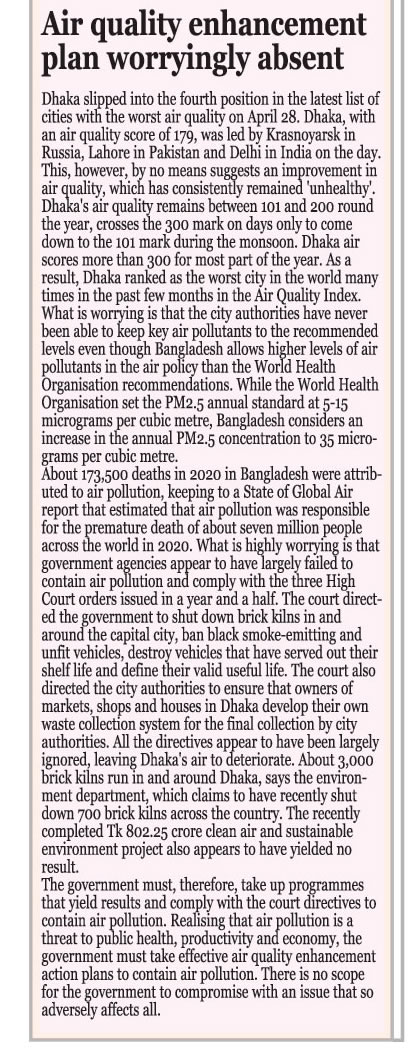 Air quality enhancement plan worryingly absent

Dhaka slipped into the fourth position in the latest list of cities with the worst air quality on April 28. Dhaka, with an air quality score of 179, was led by Krasnoyarsk in Russia, Lahore in Pakistan and Delhi in India on the day. This, however, by no means suggests an improvement in air quality, which has consistently remained 'unhealthy'. Dhaka's air quality remains between 101 and 200 round the year, crosses the 300 mark on days only to come down to the 101 mark during the monsoon. Dhaka air scores more than 300 for most part of the year. As a result, Dhaka ranked as the worst city in the world many times in the past few months in the Air Quality Index. What is worrying is that the city authorities have never been able to keep key air pollutants to the recommended levels even though Bangladesh allows higher levels of air pollutants in the air policy than the World Health Organisation recommendations. While the World Health Organisation set the PM2.5 annual standard at 5-15 micrograms per cubic metre, Bangladesh considers an increase in the annual PM2.5 concentration to 35 micrograms per cubic metre.
About 173,500 deaths in 2020 in Bangladesh were attributed to air pollution, keeping to a State of Global Air report that estimated that air pollution was responsible for the premature death of about seven million people across the world in 2020. What is highly worrying is that government agencies appear to have largely failed to contain air pollution and comply with the three High Court orders issued in a year and a half. The court directed the government to shut down brick kilns in and around the capital city, ban black smoke-emitting and unfit vehicles, destroy vehicles that have served out their shelf life and define their valid useful life. The court also directed the city authorities to ensure that owners of markets, shops and houses in Dhaka develop their own waste collection system for the final collection by city authorities. All the directives appear to have been largely ignored, leaving Dhaka's air to deteriorate. About 3,000 brick kilns run in and around Dhaka, says the environment department, which claims to have recently shut down 700 brick kilns across the country. The recently completed Tk 802.25 crore clean air and sustainable environment project also appears to have yielded no result.
The government must, therefore, take up programmes that yield results and comply with the court directives to contain air pollution. Realising that air pollution is a threat to public health, productivity and economy, the government must take effective air quality enhancement action plans to contain air pollution. There is no scope for the government to compromise with an issue that so adversely affects all.